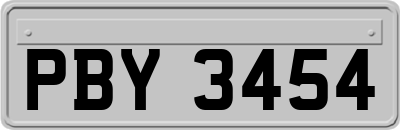 PBY 3454